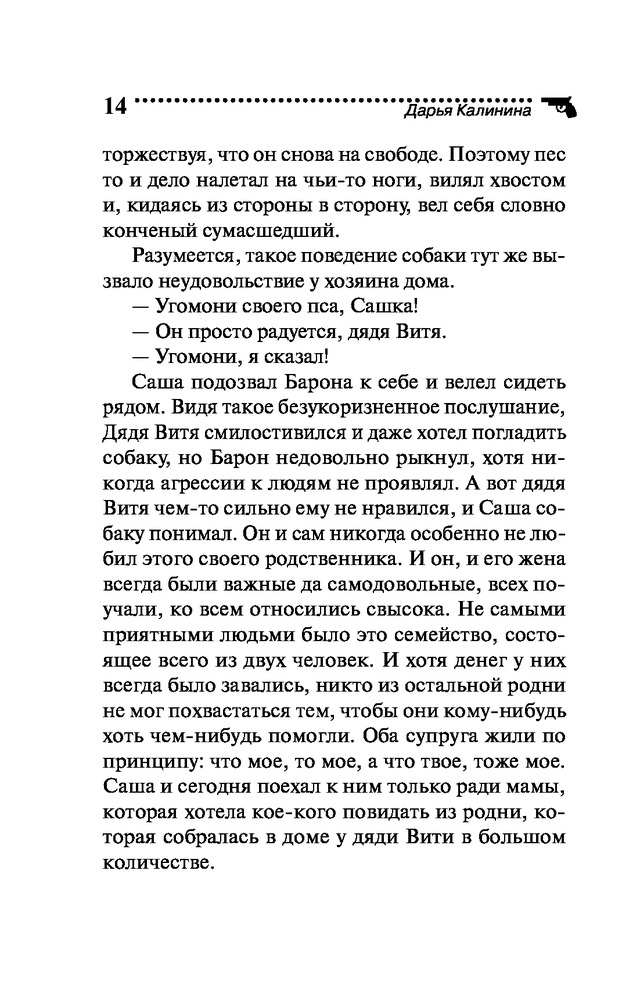 14 Дарья Калинина

торжествуя, что он снова на свободе. Поэтому пес то и дело налетал на чьи-то ноги, вилял хвостом и, кидаясь из стороны в сторону, вел себя словно конченый сумасшедший.

Разумеется, такое поведение собаки тут же вызвало неудовольствие у хозяина дома.

— Угомони своего пса, Сашка!

— Он просто радуется, дядя Витя.

— Угомони, я сказал!

Саша подозвал Барона к себе и велел сидеть рядом. Видя такое безукоризненное послушание, Дядя Витя смилостивился и даже хотел погладить собаку, но Барон недовольно рыкнул, хотя никогда агрессии к людям не проявлял. А вот дядя Витя чем-то сильно ему не нравился, и Саша собаку понимал. Он и сам никогда особенно не любил этого своего родственника. И он, и его жена всегда были важные да самодовольные, всех поучали, ко всем относились свысока. Не самыми приятными людьми было это семейство, состоящее всего из двух человек. И хотя денег у них всегда было завались, никто из остальной родни не мог похвастаться тем, чтобы они кому-нибудь хоть чем-нибудь помогли. Оба супруга жили по принципу: что мое, то мое, а что твое, тоже мое. Саша и сегодня поехал к ним только ради мамы, которая хотела кое-кого повидать из родни, которая собралась в доме у дяди Вити в большом количестве.